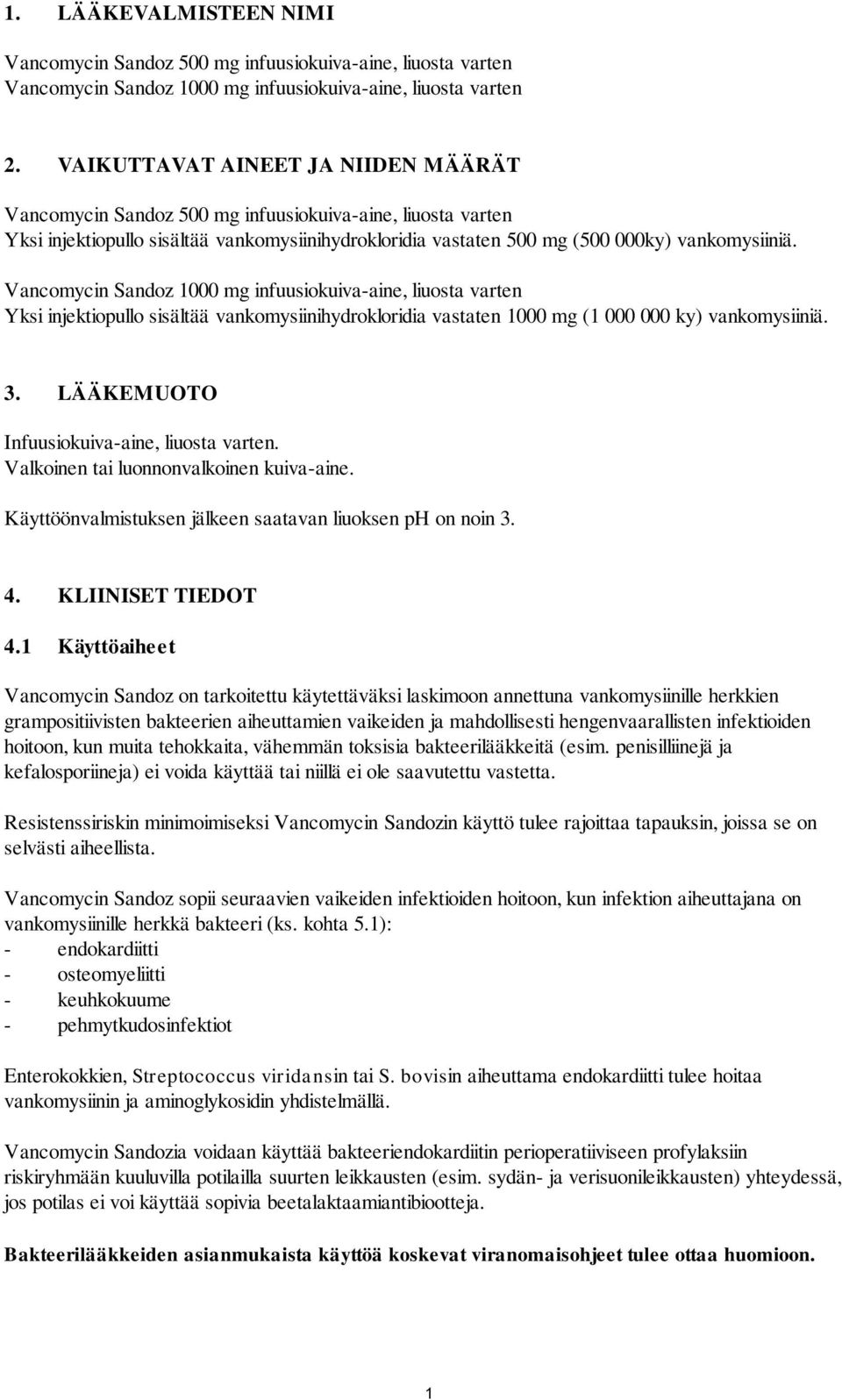 1. LÄÄKEVALMISTEEN NIMI

Vancomycin Sandoz 500 mg infuusiokuiva-aine, liuosta varten
Vancomycin Sandoz 1000 mg infuusiokuiva-aine, liuosta varten

2. VAIKUTTAVAT AINEET JA NIIDEN MÄÄRÄT

Vancomycin Sandoz 500 mg infuusiokuiva-aine, liuosta varten
Yksi injektiopullo sisältää vankomysiinihydrokloridia vastaten 500 mg (500 000ky) vankomysiiniä.

Vancomycin Sandoz 1000 mg infuusiokuiva-aine, liuosta varten
Yksi injektiopullo sisältää vankomysiinihydrokloridia vastaten 1000 mg (1 000 000 ky) vankomysiiniä.

3. LÄÄKEMUOTO

Infuusiokuiva-aine, liuosta varten.
Valkoinen tai luonnonvalkoinen kuiva-aine.

Käyttöönvalmistuksen jälkeen saatavan liuoksen pH on noin 3.

4. KLIINISET TIEDOT

4.1 Käyttöaiheet

Vancomycin Sandoz on tarkoitettu käytettäväksi laskimoon annettuna vankomysiinille herkkien grampositiivisten bakteerien aiheuttamien vaikeiden ja mahdollisesti hengenvaarallisten infektioiden hoitoon, kun muita tehokkaita, vähemmän toksisia bakteerilääkkeitä (esim. penisilliinejä ja kefalosporiineja) ei voida käyttää tai niillä ei ole saavutettu vastetta.

Resistenssiriskin minimoimiseksi Vancomycin Sandozin käyttö tulee rajoittaa tapauksin, joissa se on selvästi aiheellista.

Vancomycin Sandoz sopii seuraavien vaikeiden infektioiden hoitoon, kun infektion aiheuttajana on vankomysiinille herkkä bakteeri (ks. kohta 5.1):
- endokardiitti
- osteomyeliitti
- keuhkokuume
- pehmytkudosinfektiot

Enterokokkien, Streptococcus viridansin tai S. bovisin aiheuttama endokardiitti tulee hoitaa vankomysiinin ja aminoglykosidin yhdistelmällä.

Vancomycin Sandozia voidaan käyttää bakteeriendokardiitin perioperatiiviseen profylaksiin riskiryhmään kuuluvilla potilailla suurten leikkausten (esim. sydän- ja verisuonileikkausten) yhteydessä, jos potilas ei voi käyttää sopivia beetalaktaamiantibiootteja.

Bakteerilääkkeiden asianmukaista käyttöä koskevat viranomaisohjeet tulee ottaa huomioon.

1